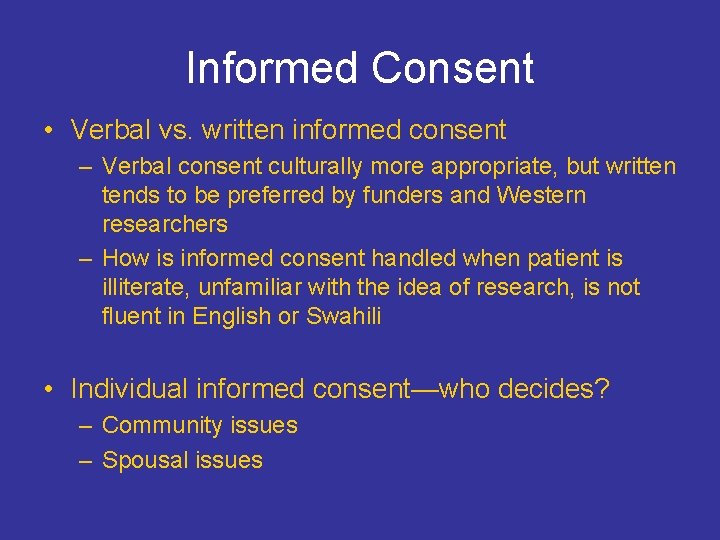 Informed Consent

• Verbal vs. written informed consent
– Verbal consent culturally more appropriate, but written tends to be preferred by funders and Western researchers
– How is informed consent handled when patient is illiterate, unfamiliar with the idea of research, is not fluent in English or Swahili

• Individual informed consent—who decides?
– Community issues
– Spousal issues